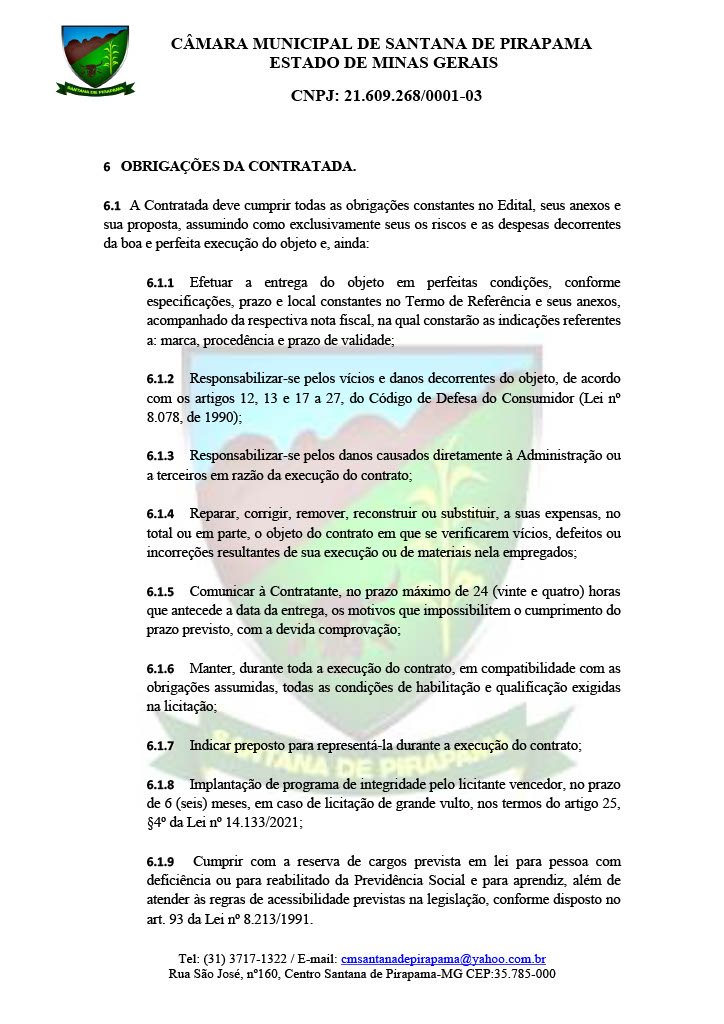 SANTANA DE PIRAPAMA

CÂMARA MUNICIPAL DE SANTANA DE PIRAPAMA
ESTADO DE MINAS GERAIS

CNPJ: 21.609.268/0001-03

6 OBRIGAÇÕES DA CONTRATADA.

6.1 A Contratada deve cumprir todas as obrigações constantes no Edital, seus anexos e sua proposta, assumindo como exclusivamente seus os riscos e as despesas decorrentes da boa e perfeita execução do objeto e, ainda:

6.1.1 Efetuar a entrega do objeto em perfeitas condições, conforme especificações, prazo e local constantes no Termo de Referência e seus anexos, acompanhado da respectiva nota fiscal, na qual constarão as indicações referentes a: marca, procedência e prazo de validade;

6.1.2 Responsabilizar-se pelos vícios e danos decorrentes do objeto, de acordo com os artigos 12, 13 e 17 a 27, do Código de Defesa do Consumidor (Lei nº 8.078, de 1990);

6.1.3 Responsabilizar-se pelos danos causados diretamente à Administração ou a terceiros em razão da execução do contrato;

6.1.4 Reparar, corrigir, remover, reconstruir ou substituir, a suas expensas, no total ou em parte, o objeto do contrato em que se verificarem vícios, defeitos ou incorreções resultantes de sua execução ou de materiais nela empregados;

6.1.5 Comunicar à Contratante, no prazo máximo de 24 (vinte e quatro) horas que antecede a data da entrega, os motivos que impossibilitem o cumprimento do prazo previsto, com a devida comprovação;

6.1.6 Manter, durante toda a execução do contrato, em compatibilidade com as obrigações assumidas, todas as condições de habilitação e qualificação exigidas na licitação;

6.1.7 Indicar preposto para representá-la durante a execução do contrato;

6.1.8 Implantação de programa de integridade pelo licitante vencedor, no prazo de 6 (seis) meses, em caso de licitação de grande vulto, nos termos do artigo 25, §4º da Lei nº 14.133/2021;

6.1.9 Cumprir com a reserva de cargos prevista em lei para pessoa com deficiência ou para reabilitado da Previdência Social e para aprendiz, além de atender às regras de acessibilidade previstas na legislação, conforme disposto no art. 93 da Lei nº 8.213/1991.

Tel: (31) 3717-1322 / E-mail: cmsantanadepirapama@yahoo.com.br
Rua São José, nº160, Centro Santana de Pirapama-MG CEP:35.785-000